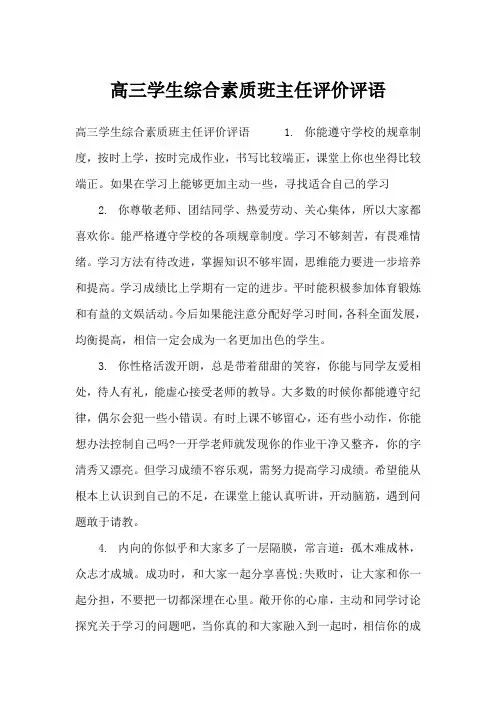 高三学生综合素质班主任评价评语

高三学生综合素质班主任评价评语　　1. 你能遵守学校的规章制度，按时上学，按时完成作业，书写比较端正，课堂上你也坐得比较端正。如果在学习上能够更加主动一些，寻找适合自己的学习

2. 你尊敬老师、团结同学、热爱劳动、关心集体，所以大家都喜欢你。能严格遵守学校的各项规章制度。学习不够刻苦，有畏难情绪。学习方法有待改进，掌握知识不够牢固，思维能力要进一步培养和提高。学习成绩比上学期有一定的进步。平时能积极参加体育锻炼和有益的文娱活动。今后如果能注意分配好学习时间，各科全面发展，均衡提高，相信一定会成为一名更加出色的学生。

3. 你性格活泼开朗，总是带着甜甜的笑容，你能与同学友爱相处，待人有礼，能虚心接受老师的教导。大多数的时候你都能遵守纪律，偶尔会犯一些小错误。有时上课不够留心，还有些小动作，你能想办法控制自己吗?一开学老师就发现你的作业干净又整齐，你的字清秀又漂亮。但学习成绩不容乐观，需努力提高学习成绩。希望能从根本上认识到自己的不足，在课堂上能认真听讲，开动脑筋，遇到问题敢于请教。

4. 内向的你似乎和大家多了一层隔膜，常言道：孤木难成林，众志才成城。成功时，和大家一起分享喜悦;失败时，让大家和你一起分担，不要把一切都深埋在心里。敞开你的心扉，主动和同学讨论探究关于学习的问题吧，当你真的和大家融入到一起时，相信你的成